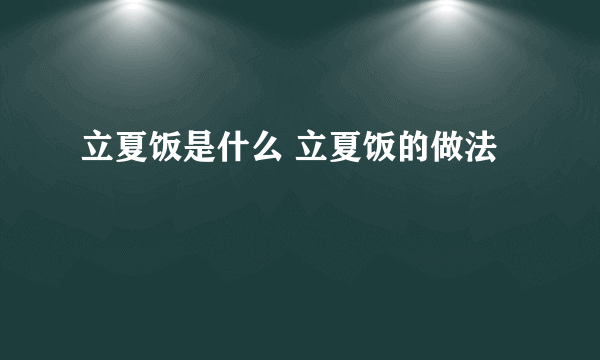 立夏饭是什么 立夏饭的做法